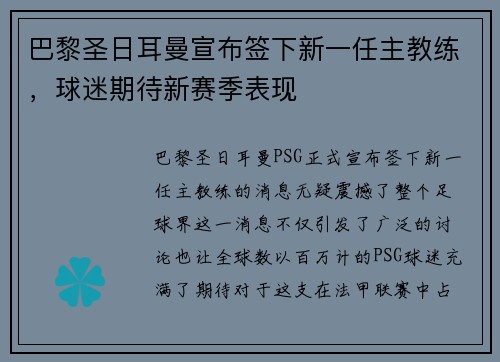 巴黎圣日耳曼宣布签下新一任主教练，球迷期待新赛季表现

巴黎圣日耳曼PSG正式宣布签下新一任主教练的消息无疑震撼了整个足球界这一消息不仅引发了广泛的讨论也让全球数以百万计的PSG球迷充满了期待对于这支在法甲联赛中占